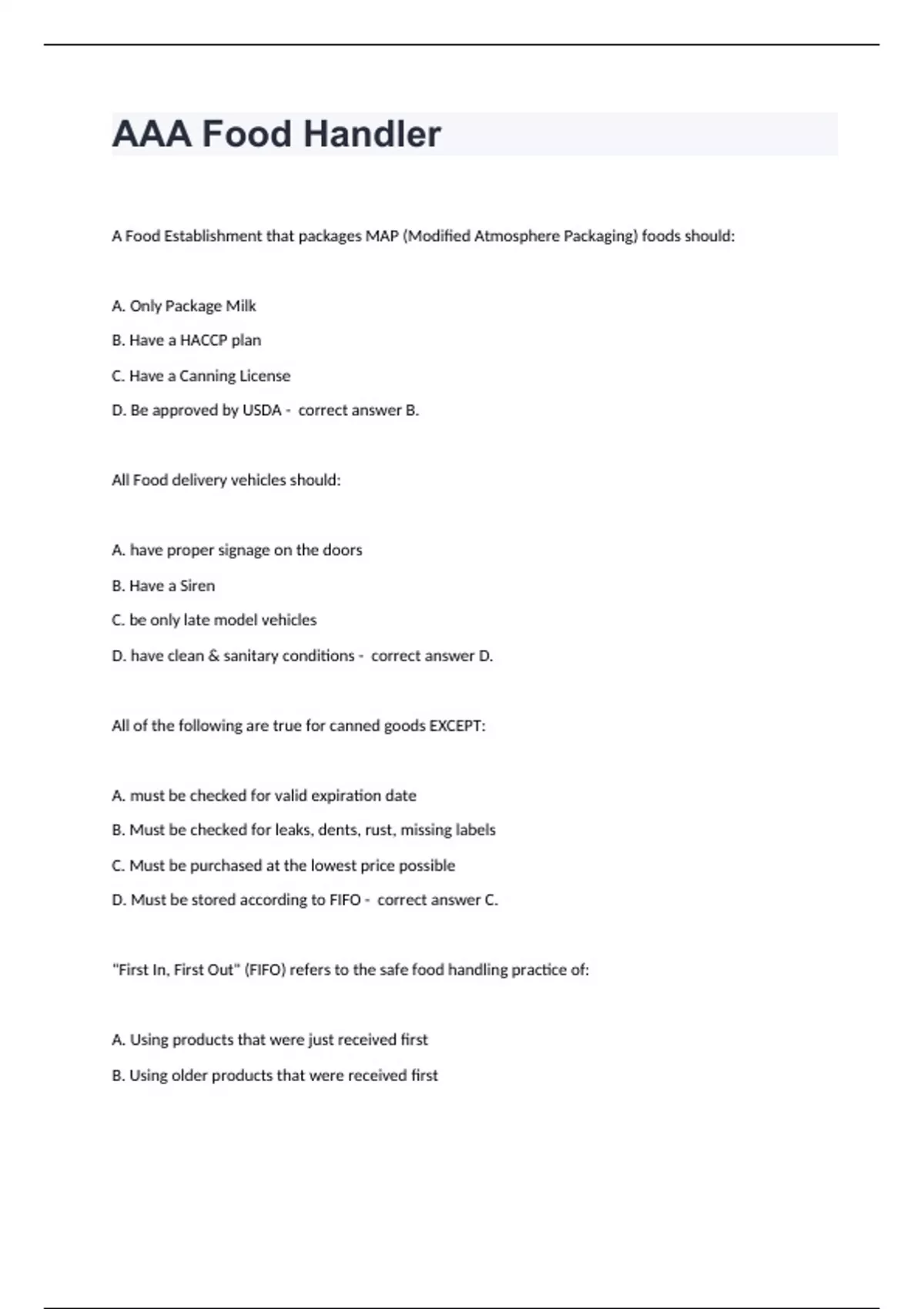 AAA Food Handler

A Food Establishment that packages MAP (Modified Atmosphere Packaging) foods should:

A. Only Package Milk

B. Have a HACCP plan

C. Have a Canning License

D. Be approved by USDA - correct answer B.

All Food delivery vehicles should:

A. have proper signage on the doors

B. Have a Siren

C. be only late model vehicles

D. have clean & sanitary conditions - correct answer D.

All of the following are true for canned goods EXCEPT:

A. must be checked for valid expiration date

B. Must be checked for leaks, dents, rust, missing labels

C. Must be purchased at the lowest price possible

D. Must be stored according to FIFO - correct answer C.

"First In, First Out" (FIFO) refers to the safe food handling practice of:

A. Using products that were just received first

B. Using older products that were received first